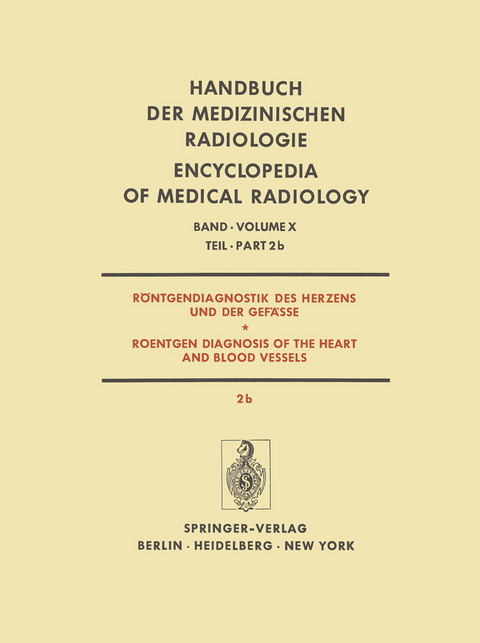 HANDBUCH
DER MEDIZINISCHEN
RADIOLOGIE
ENCYCLOPEDIA
OF MEDICAL RADIOLOGY

BAND · VOLUME X
TEIL · PART 2b

RÖNTGENDIAGNOSTIK DES HERZENS
UND DER GEFÄSSE
*
ROENTGEN DIAGNOSIS OF THE HEART
AND BLOOD VESSELS

2b

SPRINGER-VERLAG
BERLIN · HEIDELBERG · NEW YORK